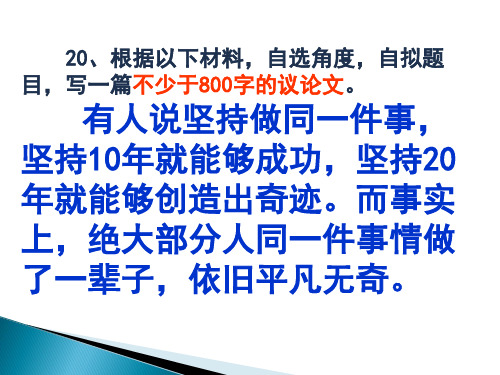 20、根据以下材料，自选角度，自拟题目，写一篇不少于800字的议论文。

有人说坚持做同一件事，坚持10年就能够成功，坚持20年就能够创造出奇迹。而事实上，绝大部分人同一件事情做了一辈子，依旧平凡无奇。